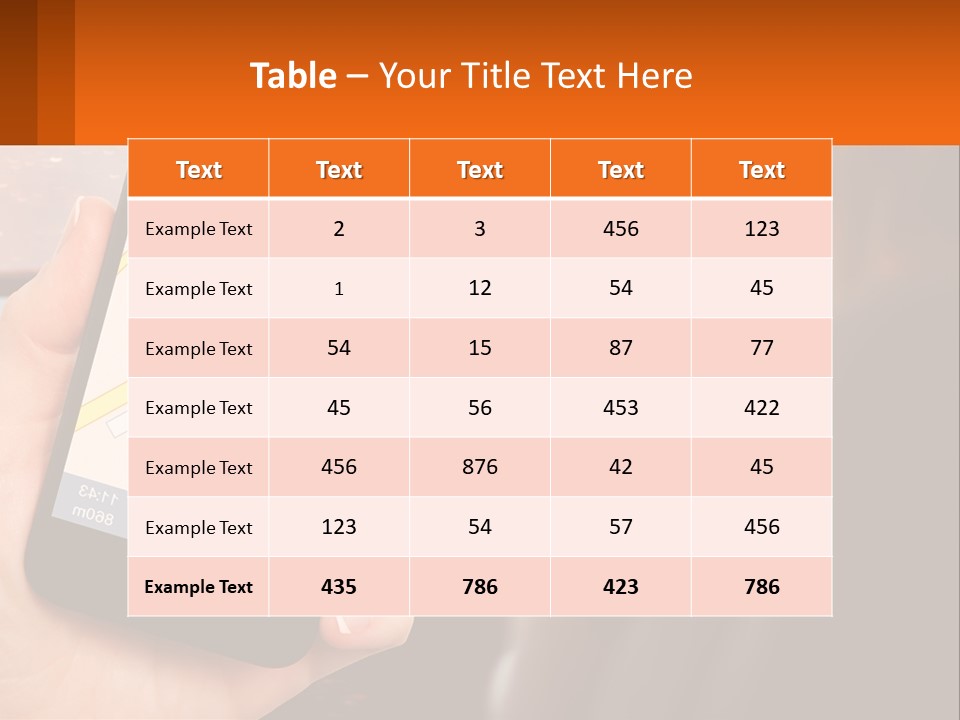 Table – Your Title Text Here

| Text | Text | Text | Text | Text |
|---|---|---|---|---|
| Example Text | 2 | 3 | 456 | 123 |
| Example Text | 1 | 12 | 54 | 45 |
| Example Text | 54 | 15 | 87 | 77 |
| Example Text | 45 | 56 | 453 | 422 |
| Example Text | 456 | 876 | 42 | 45 |
| Example Text | 123 | 54 | 57 | 456 |
| Example Text | 435 | 786 | 423 | 786 |